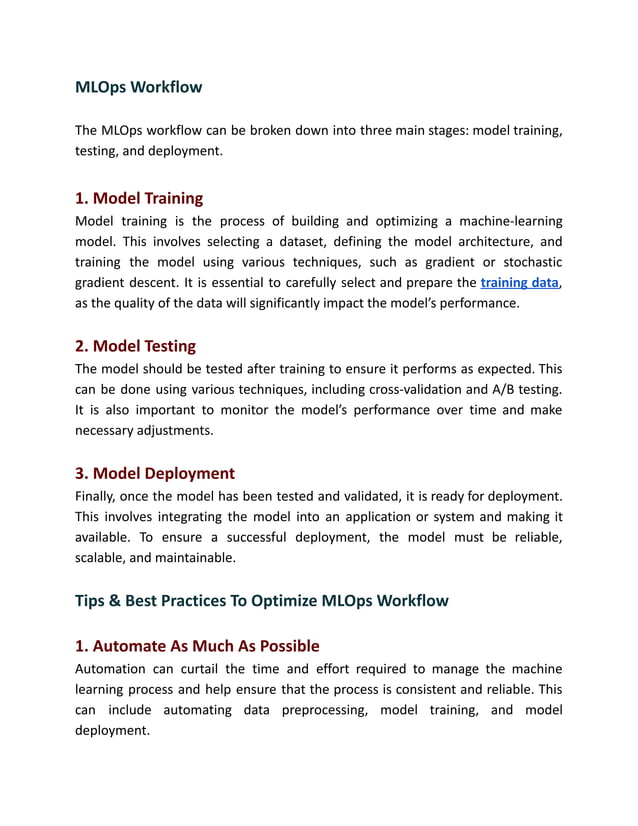 MLOps Workflow

The MLOps workflow can be broken down into three main stages: model training, testing, and deployment.

1. Model Training
Model training is the process of building and optimizing a machine-learning model. This involves selecting a dataset, defining the model architecture, and training the model using various techniques, such as gradient or stochastic gradient descent. It is essential to carefully select and prepare the training data, as the quality of the data will significantly impact the model's performance.

2. Model Testing
The model should be tested after training to ensure it performs as expected. This can be done using various techniques, including cross-validation and A/B testing. It is also important to monitor the model's performance over time and make necessary adjustments.

3. Model Deployment
Finally, once the model has been tested and validated, it is ready for deployment. This involves integrating the model into an application or system and making it available. To ensure a successful deployment, the model must be reliable, scalable, and maintainable.

Tips & Best Practices To Optimize MLOps Workflow

1. Automate As Much As Possible
Automation can curtail the time and effort required to manage the machine learning process and help ensure that the process is consistent and reliable. This can include automating data preprocessing, model training, and model deployment.